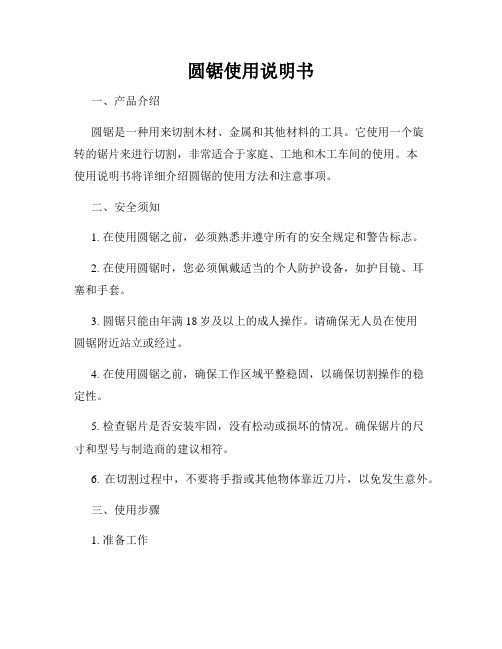 圆锯使用说明书

一、产品介绍

圆锯是一种用来切割木材、金属和其他材料的工具。它使用一个旋转的锯片来进行切割，非常适合于家庭、工地和木工车间的使用。本使用说明书将详细介绍圆锯的使用方法和注意事项。

二、安全须知

1. 在使用圆锯之前，必须熟悉并遵守所有的安全规定和警告标志。

2. 在使用圆锯时，您必须佩戴适当的个人防护设备，如护目镜、耳塞和手套。

3. 圆锯只能由年满 18 岁及以上的成人操作。请确保无人员在使用圆锯附近站立或经过。

4. 在使用圆锯之前，确保工作区域平整稳固，以确保切割操作的稳定性。

5. 检查锯片是否安装牢固，没有松动或损坏的情况。确保锯片的尺寸和型号与制造商的建议相符。

6. 在切割过程中，不要将手指或其他物体靠近刀片，以免发生意外。

三、使用步骤

1. 准备工作